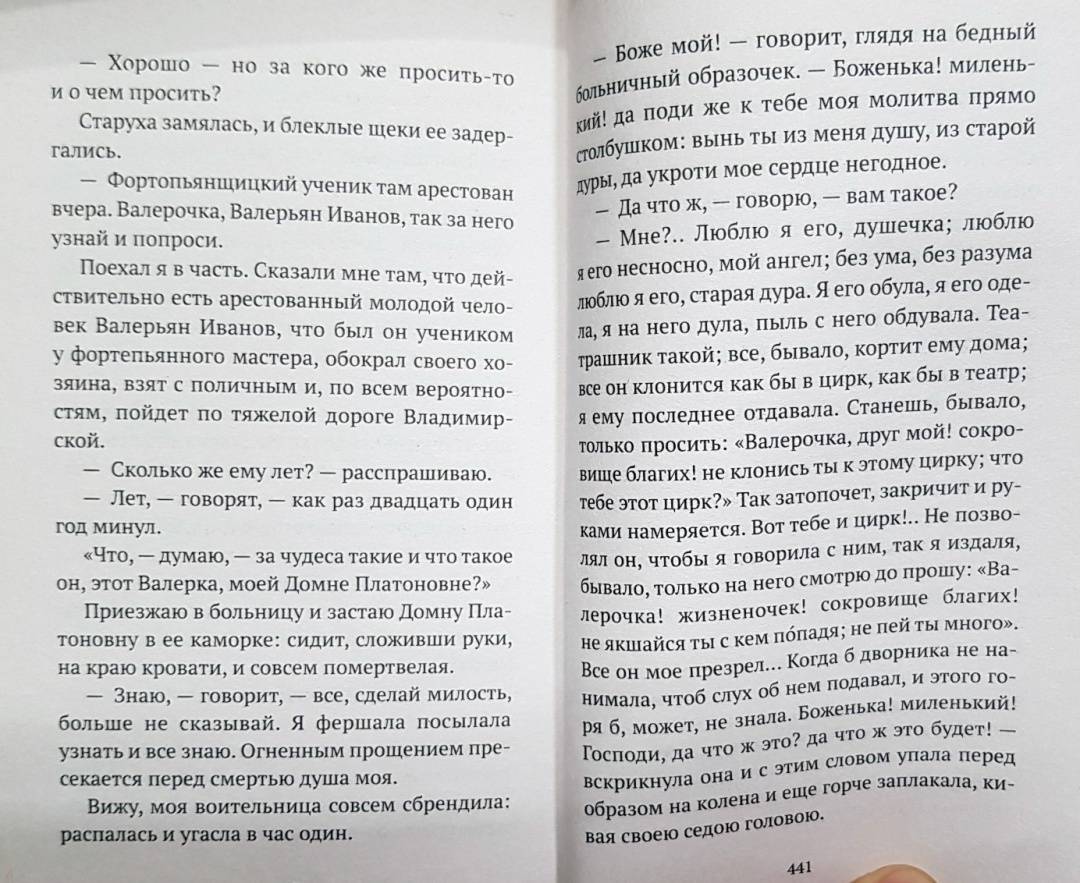 — Хорошо — но за кого же просить-то и о чем просить?

Старуха замялась, и блеклые щеки ее задергались.

— Фортопьянщицкий ученик там арестован вчера. Валерочка, Валерьян Иванов, так за него узнай и попроси.

Поехал я в часть. Сказали мне там, что действительно есть арестованный молодой человек Валерьян Иванов, что был он учеником у фортепьянного мастера, обокрал своего хозяина, взят с поличным и, по всем вероятностям, пойдет по тяжелой дороге Владимирской.

— Сколько же ему лет? — расспрашиваю.

— Лет, — говорят, — как раз двадцать один год минул.

«Что, — думаю, — за чудеса такие и что такое он, этот Валерка, моей Домне Платоновне?»

Приезжаю в больницу и застаю Домну Платоновну в ее каморке: сидит, сложивши руки, на краю кровати, и совсем помертвелая.

— Знаю, — говорит, — все, сделай милость, больше не сказывай. Я фершала посылала узнать и все знаю. Огненным прощением пресекается перед смертью душа моя.

Вижу, моя воительница совсем сбрендила: распалась и угасла в час один.

— Боже мой! — говорит, глядя на бедный больничный образочек. — Боженька! миленький! да поди же к тебе моя молитва прямо столбушком: вынь ты из меня душу, из старой дуры, да укроти мое сердце негодное.

— Да что ж, — говорю, — вам такое?

— Мне?.. Люблю я его, душечка; люблю я его несносно, мой ангел; без ума, без разума люблю я его, старая дура. Я его обула, я его одела, я на него дула, пыль с него обдувала. Театрашник такой; все, бывало, кортит ему дома; все он клонится как бы в цирк, как бы в театр; я ему последнее отдавала. Станешь, бывало, только просить: «Валерочка, друг мой! сокровище благих! не клонись ты к этому цирку; что тебе этот цирк?» Так затопочет, закричит и руками намеряется. Вот тебе и цирк!.. Не позволял он, чтобы я говорила с ним, так я издаля, бывало, только на него смотрю до прошу: «Валерочка! жизненочек! сокровище благих! не якшайся ты с кем по́падя; не пей ты много». Все он мое презрел... Когда б дворника не нанимала, чтоб слух об нем подавал, и этого горя б, может, не знала. Боженька! миленький! Господи, да что ж это? да что ж это будет! — вскрикнула она и с этим словом упала перед образом на колена и еще горче заплакала, кивая своею седою головою.

441